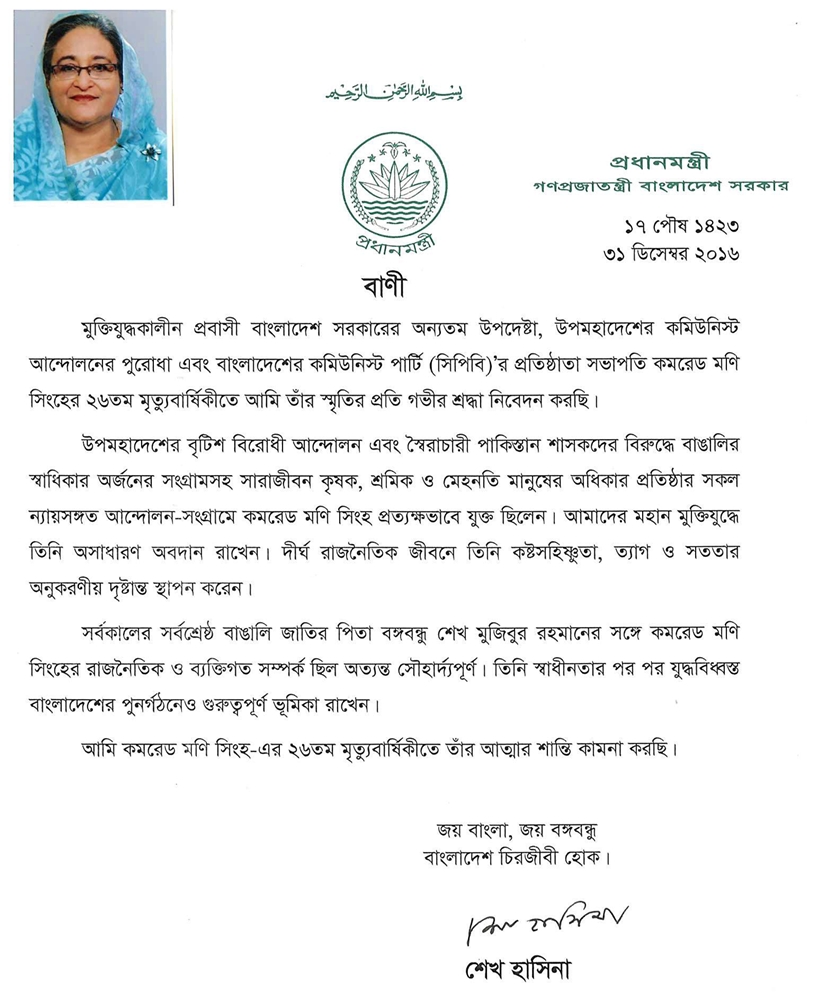 بسم الله الرحمن الرحيم

প্রধানমন্ত্রী

প্রধানমন্ত্রী
গণপ্রজাতন্ত্রী বাংলাদেশ সরকার

১৭ পৌষ ১৪২৩
৩১ ডিসেম্বর ২০১৬

বাণী

মুক্তিযুদ্ধকালীন প্রবাসী বাংলাদেশ সরকারের অন্যতম উপদেষ্টা, উপমহাদেশের কমিউনিস্ট আন্দোলনের পুরোধা এবং বাংলাদেশের কমিউনিস্ট পার্টি (সিপিবি)'র প্রতিষ্ঠাতা সভাপতি কমরেড মণি সিংহের ২৬তম মৃত্যুবার্ষিকীতে আমি তাঁর স্মৃতির প্রতি গভীর শ্রদ্ধা নিবেদন করছি।

উপমহাদেশের বৃটিশ বিরোধী আন্দোলন এবং স্বৈরাচারী পাকিস্তান শাসকদের বিরুদ্ধে বাঙালির স্বাধিকার অর্জনের সংগ্রামসহ সারাজীবন কৃষক, শ্রমিক ও মেহনতি মানুষের অধিকার প্রতিষ্ঠার সকল ন্যায়সঙ্গত আন্দোলন-সংগ্রামে কমরেড মণি সিংহ প্রত্যক্ষভাবে যুক্ত ছিলেন। আমাদের মহান মুক্তিযুদ্ধে তিনি অসাধারণ অবদান রাখেন। দীর্ঘ রাজনৈতিক জীবনে তিনি কষ্টসহিষ্ণুতা, ত্যাগ ও সততার অনুকরণীয় দৃষ্টান্ত স্থাপন করেন।

সর্বকালের সর্বশ্রেষ্ঠ বাঙালি জাতির পিতা বঙ্গবন্ধু শেখ মুজিবুর রহমানের সঙ্গে কমরেড মণি সিংহের রাজনৈতিক ও ব্যক্তিগত সম্পর্ক ছিল অত্যন্ত সৌহার্দ্যপূর্ণ। তিনি স্বাধীনতার পর পর যুদ্ধবিধ্বস্ত বাংলাদেশের পুনর্গঠনেও গুরুত্বপূর্ণ ভূমিকা রাখেন।

আমি কমরেড মণি সিংহ-এর ২৬তম মৃত্যুবার্ষিকীতে তাঁর আত্মার শান্তি কামনা করছি।

জয় বাংলা, জয় বঙ্গবন্ধু
বাংলাদেশ চিরজীবী হোক।

শেখ হাসিনা

শেখ হাসিনা